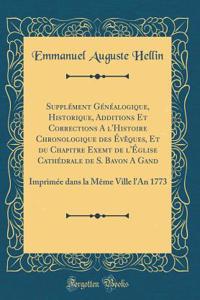 Emmanuel Auguste Hellin

Supplément Généalogique, Historique, Additions Et Corrections A l'Histoire Chronologique des Évêques, Et du Chapitre Exemt de l'Église Cathédrale de S. Bavon A Gand

Imprimée dans la Même Ville l'An 1773

Forgotten Books